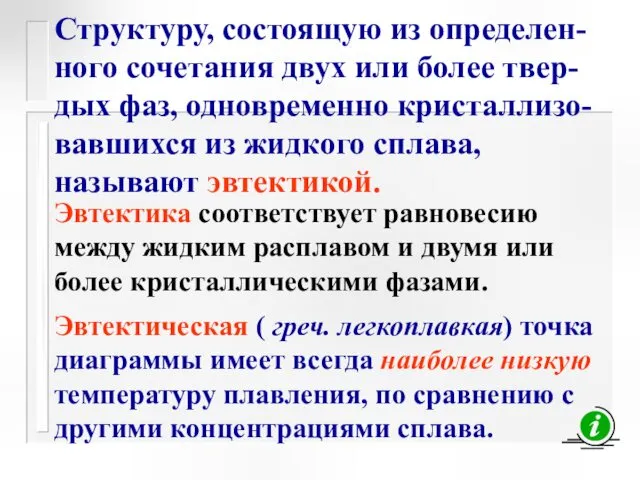 Структуру, состоящую из определенного сочетания двух или более твердых фаз, одновременно кристаллизовавшихся из жидкого сплава, называют эвтектикой.

Эвтектика соответствует равновесию между жидким расплавом и двумя или более кристаллическими фазами.

Эвтектическая ( греч. легкоплавкая) точка диаграммы имеет всегда наиболее низкую температуру плавления, по сравнению с другими концентрациями сплава.

i